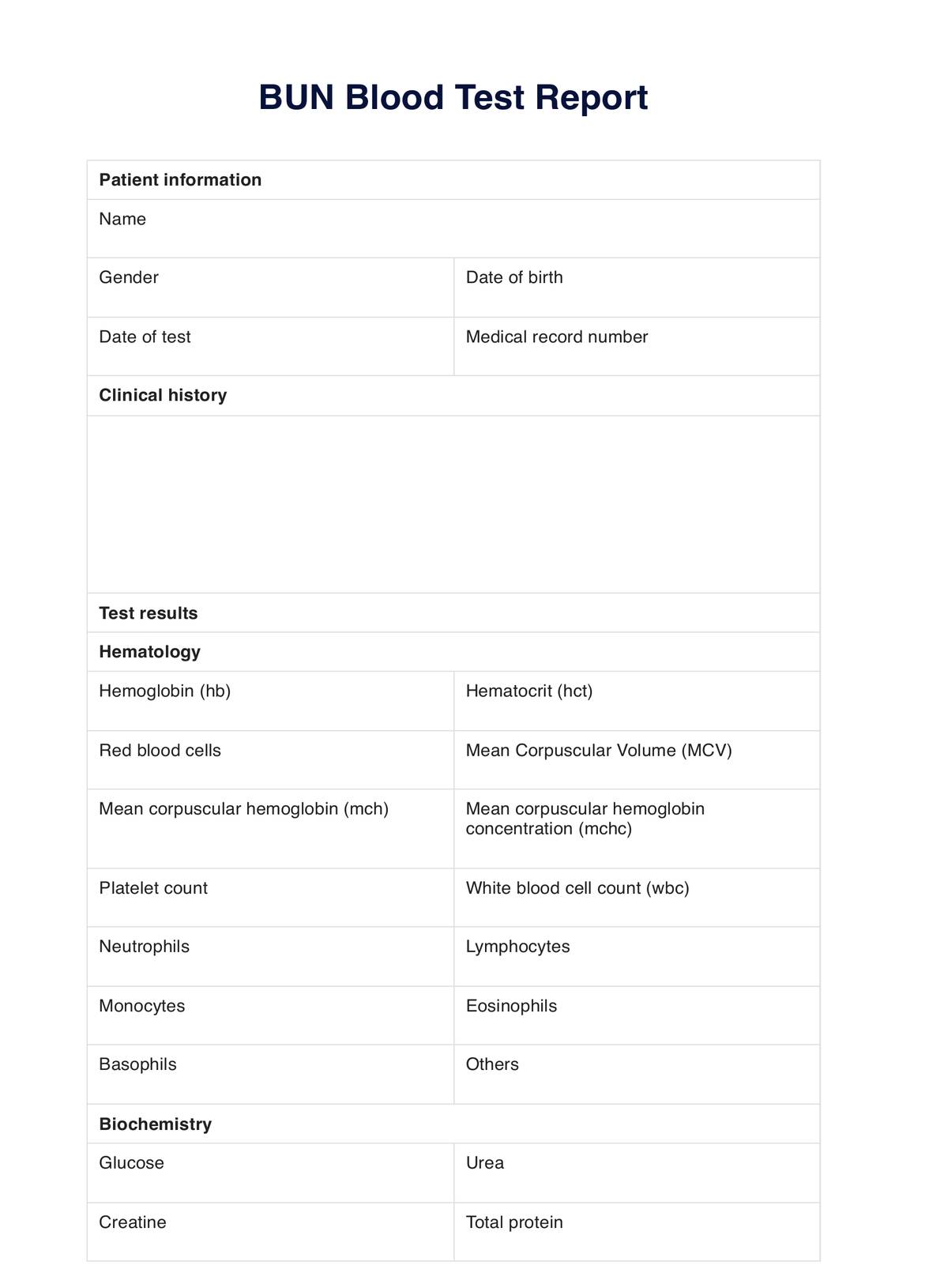 BUN Blood Test Report

| Patient information | |
|---|---|
| Name | |
| Gender | Date of birth |
| Date of test | Medical record number |
| Clinical history | |
| | |
| Test results | |
| Hematology | |
| Hemoglobin (hb) | Hematocrit (hct) |
| Red blood cells | Mean Corpuscular Volume (MCV) |
| Mean corpuscular hemoglobin (mch) | Mean corpuscular hemoglobin concentration (mchc) |
| Platelet count | White blood cell count (wbc) |
| Neutrophils | Lymphocytes |
| Monocytes | Eosinophils |
| Basophils | Others |
| Biochemistry | |
| Glucose | Urea |
| Creatine | Total protein |